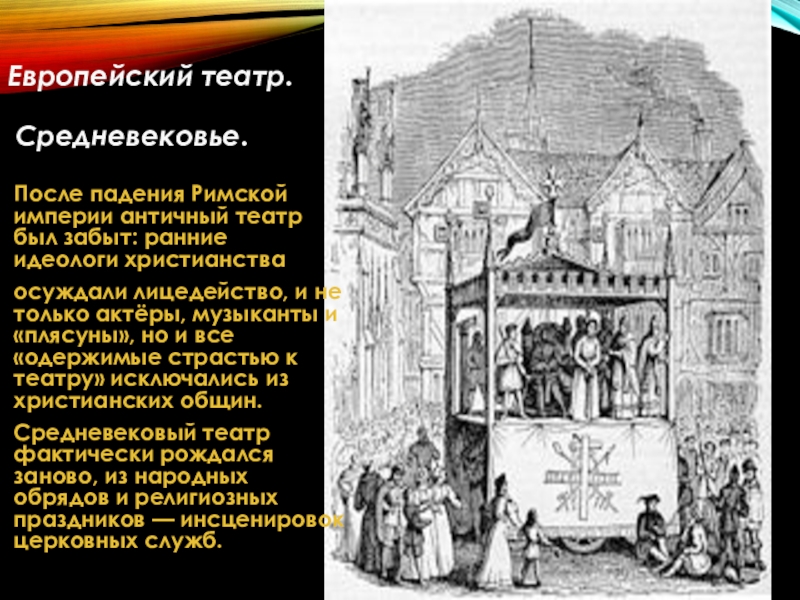 Европейский театр.

Средневековье.

После падения Римской империи античный театр был забыт: ранние идеологи христианства

осуждали лицедейство, и не только актёры, музыканты и «плясуны», но и все «одержимые страстью к театру» исключались из христианских общин.

Средневековый театр фактически рождался заново, из народных обрядов и религиозных праздников — инсценировок церковных служб.